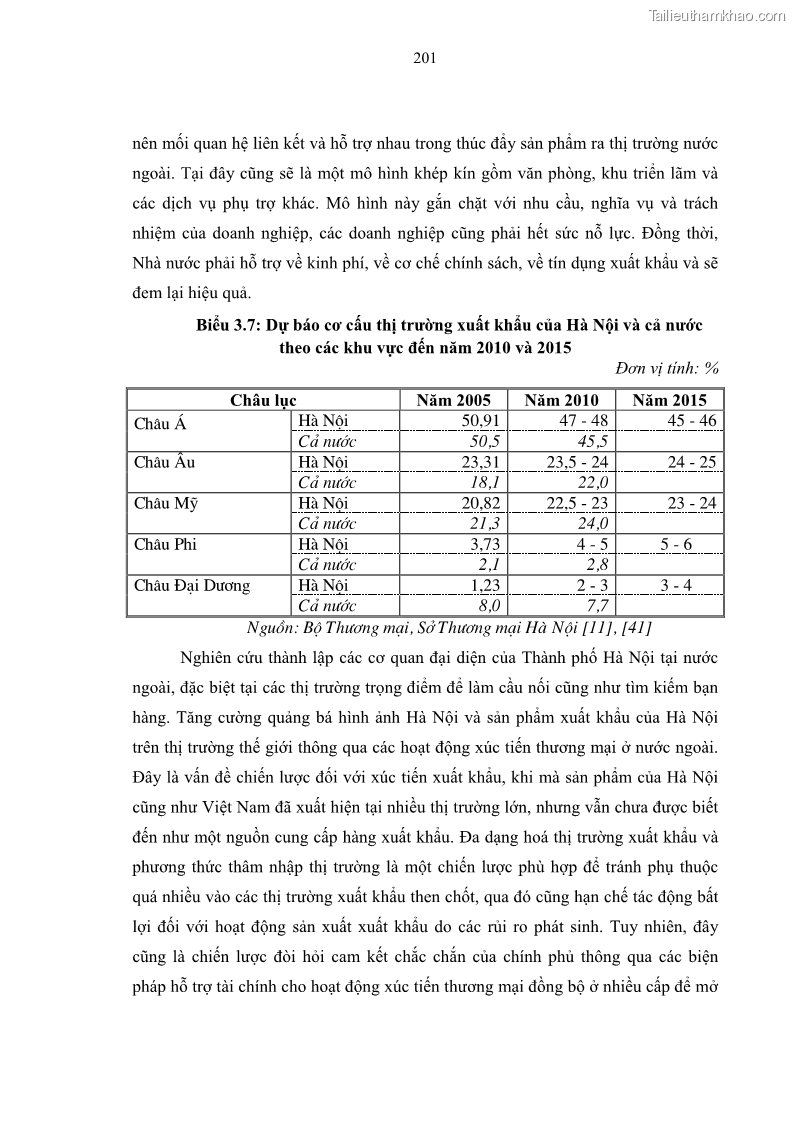 Tailieuthamkhao.com

201

nên mối quan hệ liên kết và hỗ trợ nhau trong thúc đẩy sản phẩm ra thị trường nước ngoài. Tại đây cũng sẽ là một mô hình khép kín gồm văn phòng, khu triển lãm và các dịch vụ phụ trợ khác. Mô hình này gắn chặt với nhu cầu, nghĩa vụ và trách nhiệm của doanh nghiệp, các doanh nghiệp cũng phải hết sức nỗ lực. Đồng thời, Nhà nước phải hỗ trợ về kinh phí, về cơ chế chính sách, về tín dụng xuất khẩu và sẽ đem lại hiệu quả.

Biểu 3.7: Dự báo cơ cấu thị trường xuất khẩu của Hà Nội và cả nước theo các khu vực đến năm 2010 và 2015

Đơn vị tính: %

| Châu lục | | Năm 2005 | Năm 2010 | Năm 2015 |
|---|---|---|---|---|
| Châu Á | Hà Nội | 50,91 | 47 - 48 | 45 - 46 |
| | Cả nước | 50,5 | 45,5 | |
| Châu Âu | Hà Nội | 23,31 | 23,5 - 24 | 24 - 25 |
| | Cả nước | 18,1 | 22,0 | |
| Châu Mỹ | Hà Nội | 20,82 | 22,5 - 23 | 23 - 24 |
| | Cả nước | 21,3 | 24,0 | |
| Châu Phi | Hà Nội | 3,73 | 4 - 5 | 5 - 6 |
| | Cả nước | 2,1 | 2,8 | |
| Châu Đại Dương | Hà Nội | 1,23 | 2 - 3 | 3 - 4 |
| | Cả nước | 8,0 | 7,7 | |

Nguồn: Bộ Thương mại, Sở Thương mại Hà Nội [11], [41]

Nghiên cứu thành lập các cơ quan đại diện của Thành phố Hà Nội tại nước ngoài, đặc biệt tại các thị trường trọng điểm để làm cầu nối cũng như tìm kiếm bạn hàng. Tăng cường quảng bá hình ảnh Hà Nội và sản phẩm xuất khẩu của Hà Nội trên thị trường thế giới thông qua các hoạt động xúc tiến thương mại ở nước ngoài. Đây là vấn đề chiến lược đối với xúc tiến xuất khẩu, khi mà sản phẩm của Hà Nội cũng như Việt Nam đã xuất hiện tại nhiều thị trường lớn, nhưng vẫn chưa được biết đến như một nguồn cung cấp hàng xuất khẩu. Đa dạng hoá thị trường xuất khẩu và phương thức thâm nhập thị trường là một chiến lược phù hợp để tránh phụ thuộc quá nhiều vào các thị trường xuất khẩu then chốt, qua đó cũng hạn chế tác động bất lợi đối với hoạt động sản xuất xuất khẩu do các rủi ro phát sinh. Tuy nhiên, đây cũng là chiến lược đòi hỏi cam kết chắc chắn của chính phủ thông qua các biện pháp hỗ trợ tài chính cho hoạt động xúc tiến thương mại đồng bộ ở nhiều cấp để mở